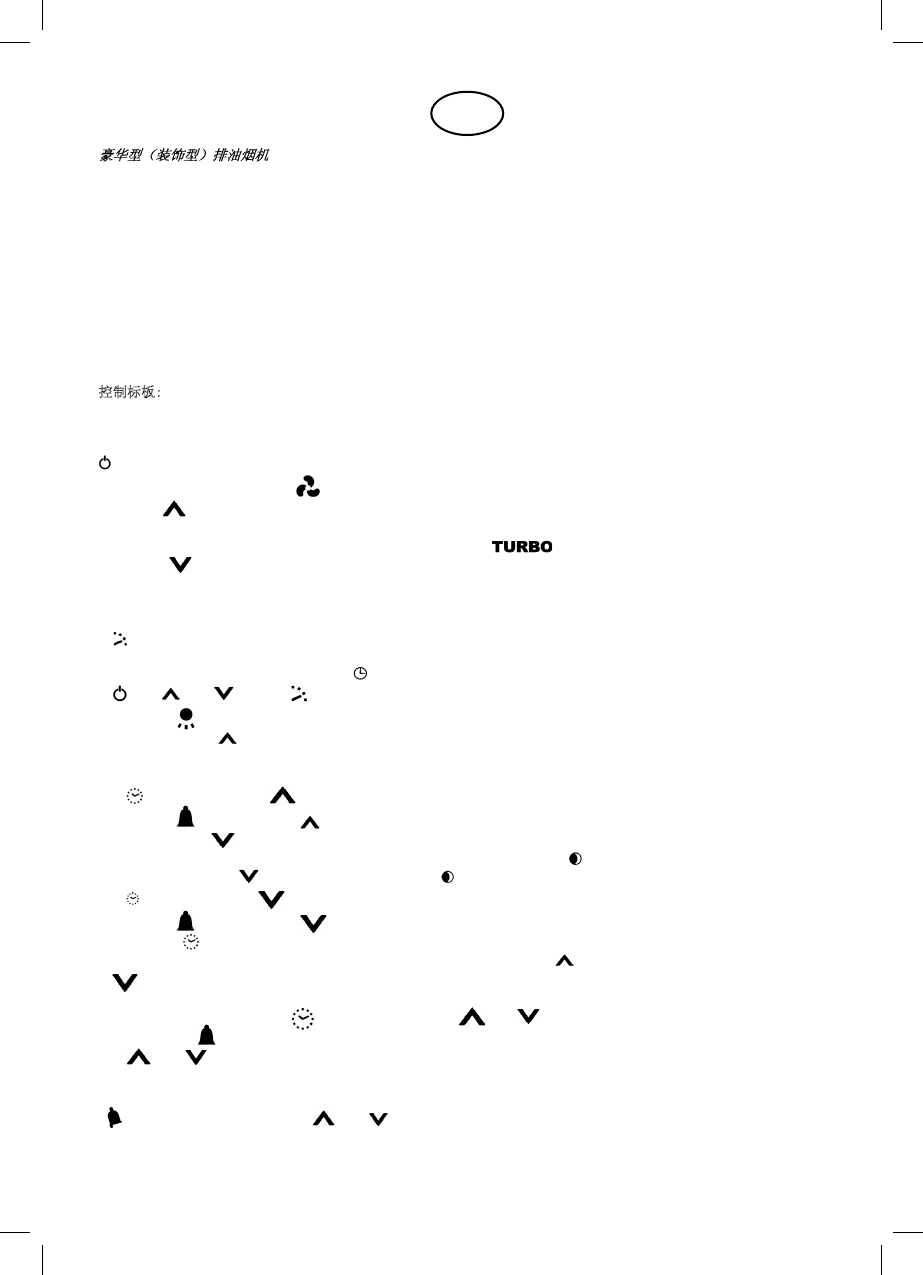 豪华型（装饰型）排油烟机

控制标板:

TURBO